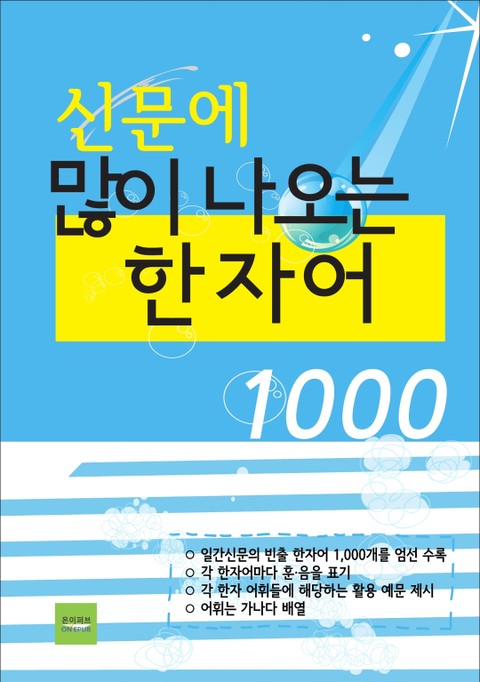 신문에
많이 나오는
한자어
1000

○ 일간신문의 빈출 한자어 1,000개를 엄선 수록
○ 각 한자어마다 훈·음을 표기
○ 각 한자 어휘들에 해당하는 활용 예문 제시
○ 어휘는 가나다 배열

온이퍼브
ON EPUB